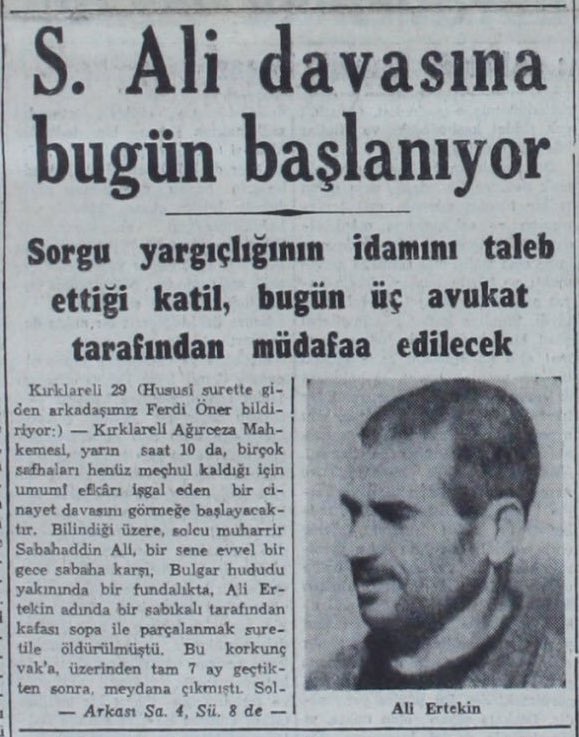 S. Ali davasına bugün başlanıyor

Sorgu yargıçlığının idamını taleb ettiği katil, bugün üç avukat tarafından müdafaa edilecek

Kırklareli 29 (Hususî surette giden arkadaşımız Ferdi Öner bildiriyor:) — Kırklareli Ağırceza Mahkemesi, yarın saat 10 da, birçok safhaları henüz meçhul kaldığı için umumî efkârı işgal eden bir cinayet davasını görmeğe başlayacaktır. Bilindiği üzere, solcu muharrir Sabahaddin Ali, bir sene evvel bir gece sabaha karşı, Bulgar hududu yakınında bir fundalıkta, Ali Ertekin adında bir sabıkalı tarafından kafası sopa ile parçalanmak suretile öldürülmüştü. Bu korkunç vak'a, üzerinden tam 7 ay geçtikten sonra, meydana çıkmıştı. Sol-

— Arkası Sa. 4, Sü. 8 de —

Ali Ertekin